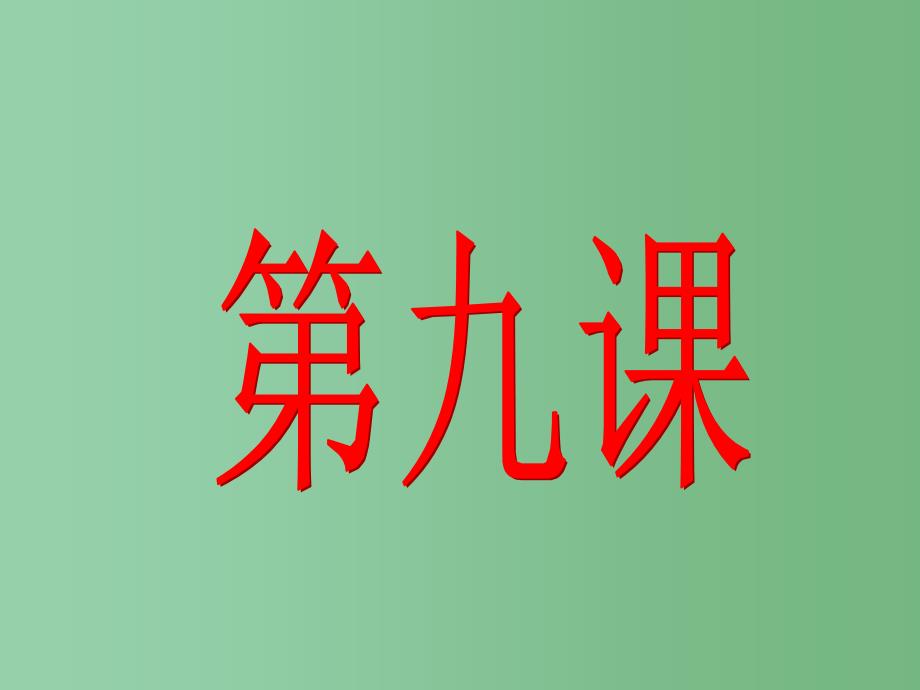 第九课